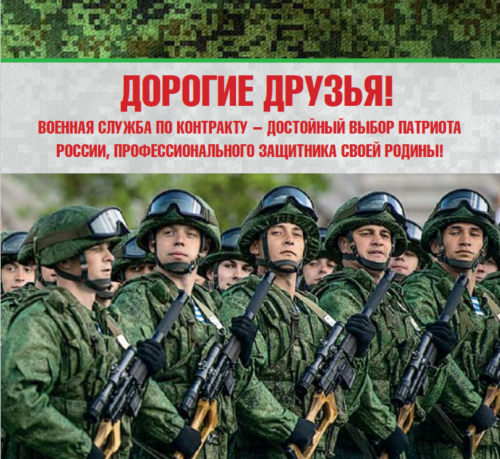 ДОРОГИЕ ДРУЗЬЯ!

ВОЕННАЯ СЛУЖБА ПО КОНТРАКТУ – ДОСТОЙНЫЙ ВЫБОР ПАТРИОТА РОССИИ, ПРОФЕССИОНАЛЬНОГО ЗАЩИТНИКА СВОЕЙ РОДИНЫ!